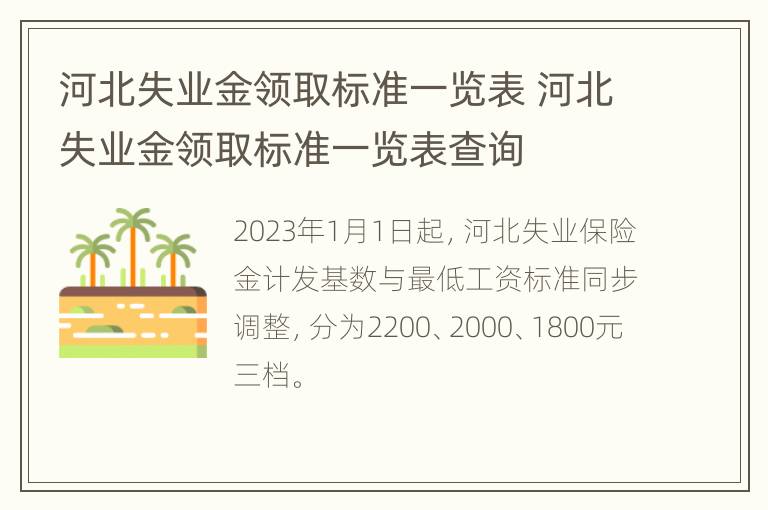 河北失业金领取标准一览表 河北失业金领取标准一览表查询

2023年1月1日起, 河北失业保险金计发基数与最低工资标准同步调整, 分为2200、2000、1800元三档。